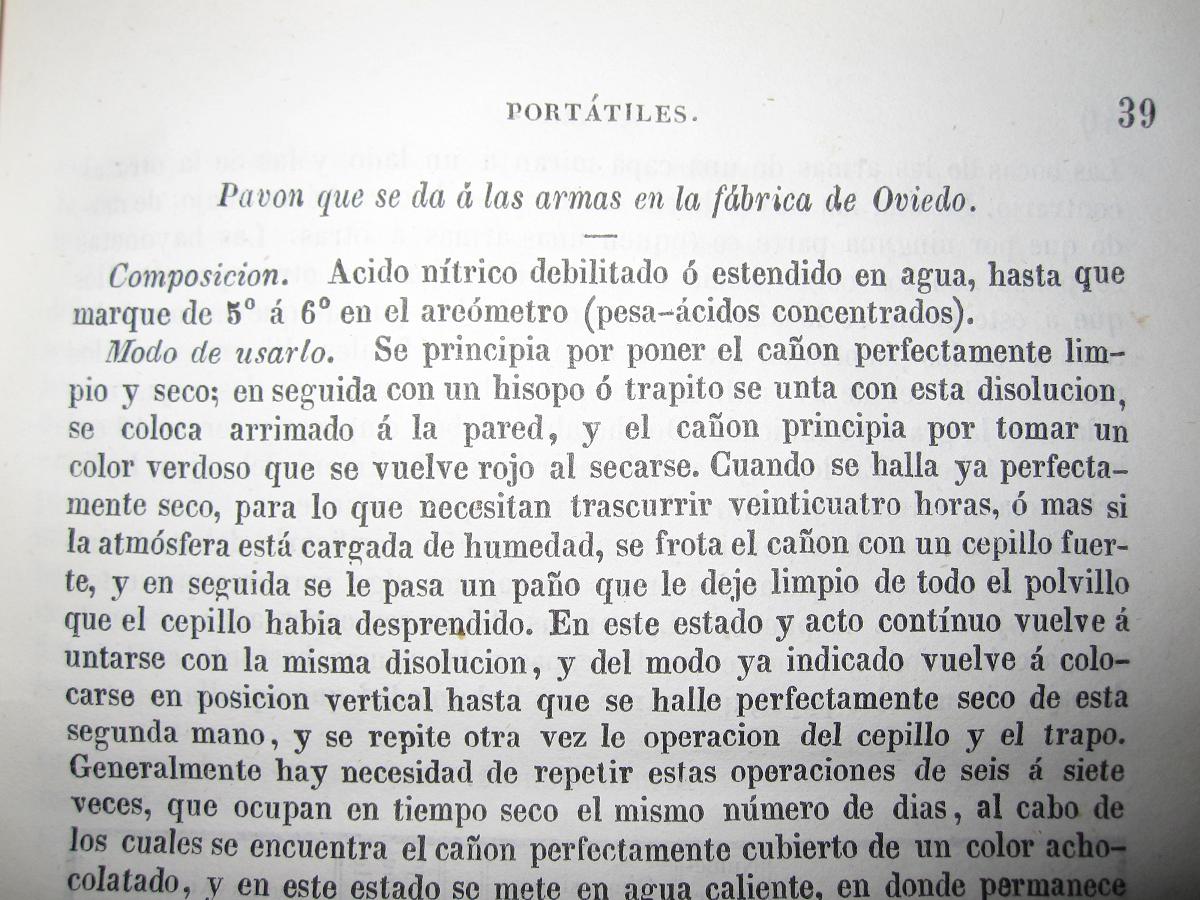 PORTÁTILES. 39

Pavon que se da á las armas en la fábrica de Oviedo.

Composicion. Acido nítrico debilitado ó estendido en agua, hasta que marque de 5° á 6° en el areómetro (pesa-ácidos concentrados).

Modo de usarlo. Se principia por poner el cañon perfectamente limpio y seco; en seguida con un hisopo ó trapito se unta con esta disolucion, se coloca arrimado á la pared, y el cañon principia por tomar un color verdoso que se vuelve rojo al secarse. Cuando se halla ya perfectamente seco, para lo que necesitan trascurrir veinticuatro horas, ó mas si la atmósfera está cargada de humedad, se frota el cañon con un cepillo fuerte, y en seguida se le pasa un paño que le deje limpio de todo el polvillo que el cepillo habia desprendido. En este estado y acto contínuo vuelve á untarse con la misma disolucion, y del modo ya indicado vuelve á colocarse en posicion vertical hasta que se halle perfectamente seco de esta segunda mano, y se repite otra vez le operacion del cepillo y el trapo. Generalmente hay necesidad de repetir estas operaciones de seis á siete veces, que ocupan en tiempo seco el mismo número de dias, al cabo de los cuales se encuentra el cañon perfectamente cubierto de un color achocolatado, y en este estado se mete en agua caliente, en donde permanece